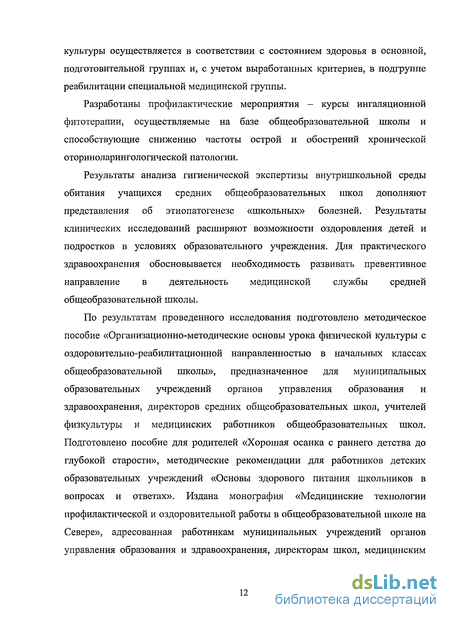 культуры осуществляется в соответствии с состоянием здоровья в основной, подготовительной группах и, с учетом выработанных критериев, в подгруппе реабилитации специальной медицинской группы.

Разработаны профилактические мероприятия – курсы ингаляционной фитотерапии, осуществляемые на базе общеобразовательной школы и способствующие снижению частоты острой и обострений хронической оториноларингологической патологии.

Результаты анализа гигиенической экспертизы внутришкольной среды обитания учащихся средних общеобразовательных школ дополняют представления об этиопатогенезе «школьных» болезней. Результаты клинических исследований расширяют возможности оздоровления детей и подростков в условиях образовательного учреждения. Для практического здравоохранения обосновывается необходимость развивать превентивное направление в деятельность медицинской службы средней общеобразовательной школы.

По результатам проведенного исследования подготовлено методическое пособие «Организационно-методические основы урока физической культуры с оздоровительно-реабилитационной направленностью в начальных классах общеобразовательной школы», предназначенное для муниципальных образовательных учреждений органов управления образования и здравоохранения, директоров средних общеобразовательных школ, учителей физкультуры и медицинских работников общеобразовательных школ. Подготовлено пособие для родителей «Хорошая осанка с раннего детства до глубокой старости», методические рекомендации для работников детских образовательных учреждений «Основы здорового питания школьников в вопросах и ответах». Издана монография «Медицинские технологии профилактической и оздоровительной работы в общеобразовательной школе на Севере», адресованная работникам муниципальных учреждений органов управления образования и здравоохранения, директорам школ, медицинским

12

dsLib.net
библиотека диссертаций